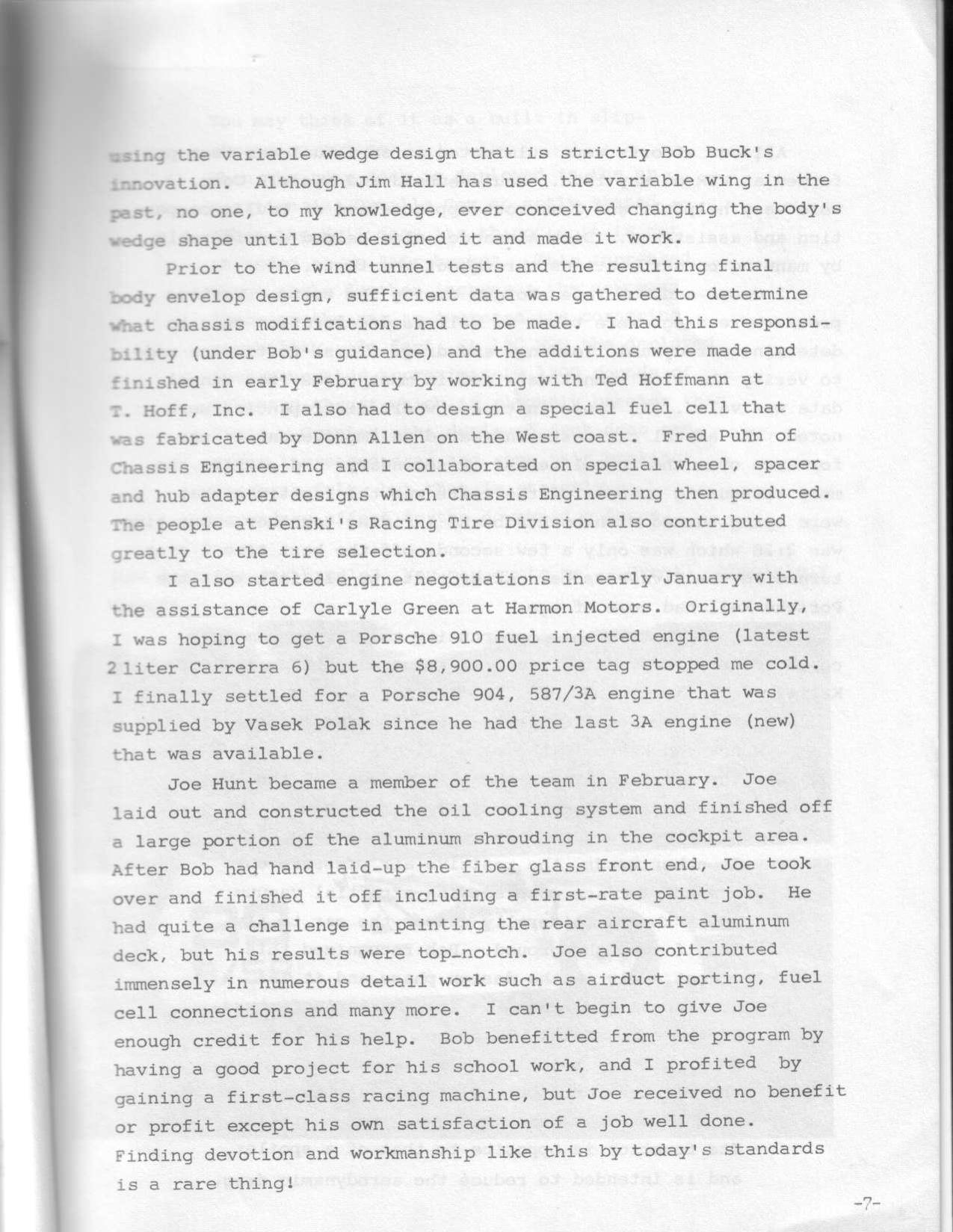 using the variable wedge design that is strictly Bob Buck's innovation. Although Jim Hall has used the variable wing in the past, no one, to my knowledge, ever conceived changing the body's wedge shape until Bob designed it and made it work.

Prior to the wind tunnel tests and the resulting final body envelop design, sufficient data was gathered to determine what chassis modifications had to be made. I had this responsibility (under Bob's guidance) and the additions were made and finished in early February by working with Ted Hoffmann at T. Hoff, Inc. I also had to design a special fuel cell that was fabricated by Donn Allen on the West coast. Fred Puhn of Chassis Engineering and I collaborated on special wheel, spacer and hub adapter designs which Chassis Engineering then produced. The people at Penski's Racing Tire Division also contributed greatly to the tire selection.

I also started engine negotiations in early January with the assistance of Carlyle Green at Harmon Motors. Originally, I was hoping to get a Porsche 910 fuel injected engine (latest 2 liter Carrerra 6) but the $8,900.00 price tag stopped me cold. I finally settled for a Porsche 904, 587/3A engine that was supplied by Vasek Polak since he had the last 3A engine (new) that was available.

Joe Hunt became a member of the team in February. Joe laid out and constructed the oil cooling system and finished off a large portion of the aluminum shrouding in the cockpit area. After Bob had hand laid-up the fiber glass front end, Joe took over and finished it off including a first-rate paint job. He had quite a challenge in painting the rear aircraft aluminum deck, but his results were top-notch. Joe also contributed immensely in numerous detail work such as airduct porting, fuel cell connections and many more. I can't begin to give Joe enough credit for his help. Bob benefitted from the program by having a good project for his school work, and I profited by gaining a first-class racing machine, but Joe received no benefit or profit except his own satisfaction of a job well done. Finding devotion and workmanship like this by today's standards is a rare thing!

-7-